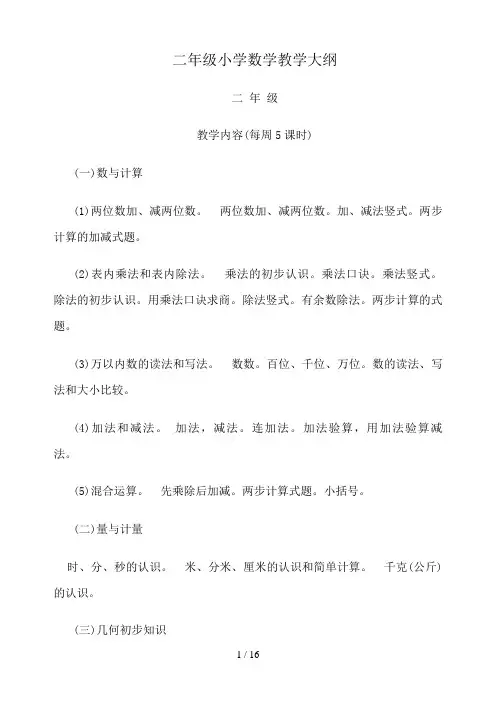 二年级小学数学教学大纲

二 年 级

教学内容(每周 5 课时)

(一)数与计算

⑴两位数加、减两位数。 两位数加、减两位数。加、减法竖式。两步计算的加减式题。

⑵表内乘法和表内除法。 乘法的初步认识。乘法口诀。乘法竖式。除法的初步认识。用乘法口诀求商。除法竖式。有余数除法。两步计算的式题。

⑶万以内数的读法和写法。 数数。百位、千位、万位。数的读法、写法和大小比较。

⑷加法和减法。 加法，减法。连加法。加法验算，用加法验算减法。

⑸混合运算。 先乘除后加减。两步计算式题。小括号。

(二)量与计量

时、分、秒的认识。 米、分米、厘米的认识和简单计算。 千克(公斤)的认识。

(三)几何初步知识

1 / 16